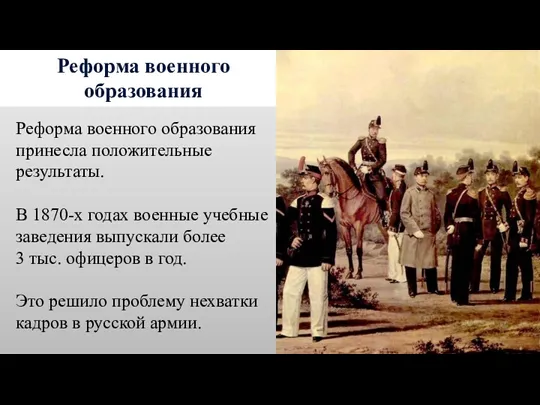 Реформа военного образования

Реформа военного образования принесла положительные результаты.

В 1870-х годах военные учебные заведения выпускали более 3 тыс. офицеров в год.

Это решило проблему нехватки кадров в русской армии.